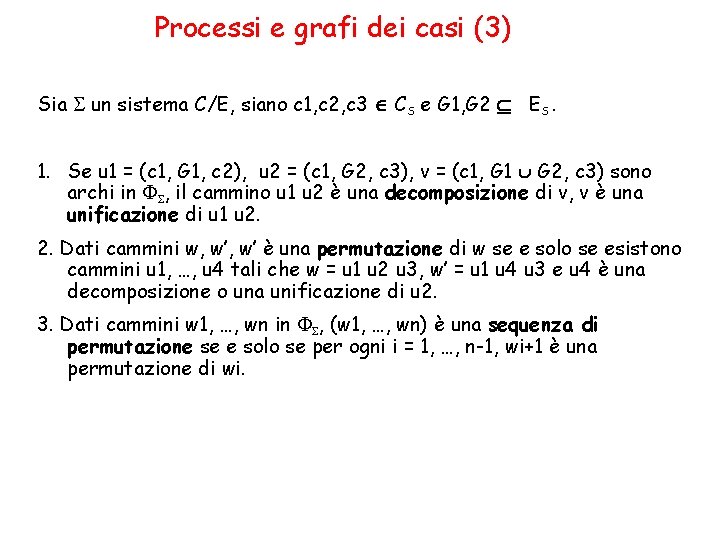 Processi e grafi dei casi (3)

Sia $\Sigma$ un sistema C/E, siano c1,c2,c3 $\in C_S$ e G1,G2 $\subseteq E_S$.

1. Se u1 = (c1, G1, c2), u2 = (c1, G2, c3), v = (c1, G1 $\cup$ G2, c3) sono archi in $\Phi_\Sigma$, il cammino u1 u2 è una **decomposizione** di v, v è una **unificazione** di u1 u2.

2. Dati cammini w, w', w' è una **permutazione** di w se e solo se esistono cammini u1, …, u4 tali che w = u1 u2 u3, w' = u1 u4 u3 e u4 è una decomposizione o una unificazione di u2.

3. Dati cammini w1, …, wn in $\Phi_\Sigma$, (w1, …, wn) è una **sequenza di permutazione** se e solo se per ogni i = 1, …, n-1, wi+1 è una permutazione di wi.